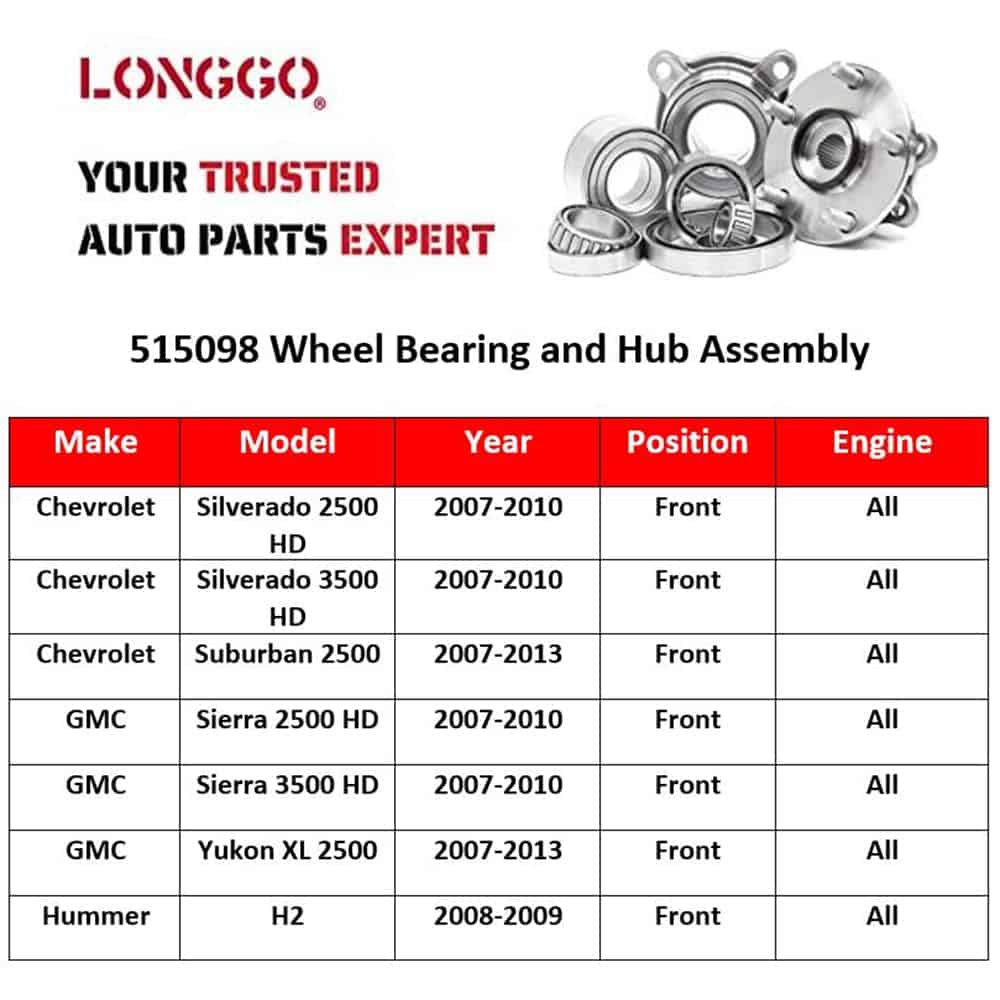 LONGGO®

YOUR TRUSTED AUTO PARTS EXPERT

515098 Wheel Bearing and Hub Assembly

| Make | Model | Year | Position | Engine |
|---|---|---|---|---|
| Chevrolet | Silverado 2500 HD | 2007-2010 | Front | All |
| Chevrolet | Silverado 3500 HD | 2007-2010 | Front | All |
| Chevrolet | Suburban 2500 | 2007-2013 | Front | All |
| GMC | Sierra 2500 HD | 2007-2010 | Front | All |
| GMC | Sierra 3500 HD | 2007-2010 | Front | All |
| GMC | Yukon XL 2500 | 2007-2013 | Front | All |
| Hummer | H2 | 2008-2009 | Front | All |